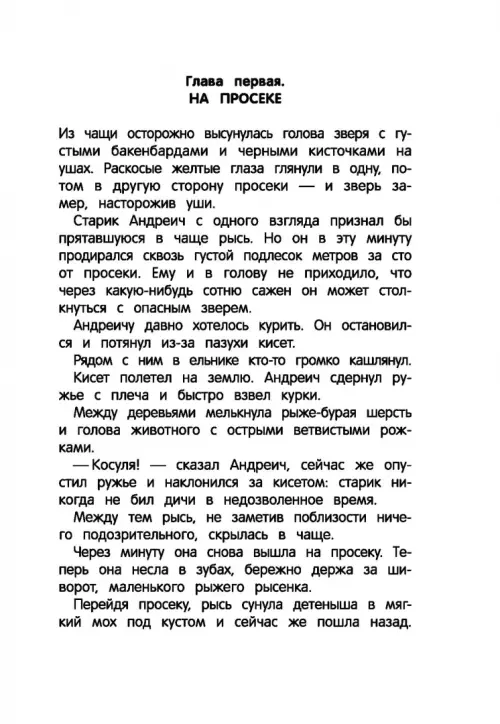 Глава первая.
НА ПРОСЕКЕ

Из чащи осторожно высунулась голова зверя с густыми бакенбардами и черными кисточками на ушах. Раскосые желтые глаза глянули в одну, потом в другую сторону просеки — и зверь замер, насторожив уши.

Старик Андреич с одного взгляда признал бы прятавшуюся в чаще рысь. Но он в эту минуту продирался сквозь густой подлесок метров за сто от просеки. Ему и в голову не приходило, что через какую-нибудь сотню сажен он может столкнуться с опасным зверем.

Андреичу давно хотелось курить. Он остановился и потянул из-за пазухи кисет.

Рядом с ним в ельнике кто-то громко кашлянул. Кисет полетел на землю. Андреич сдернул ружье с плеча и быстро взвел курки.

Между деревьями мелькнула рыже-бурая шерсть и голова животного с острыми ветвистыми рожками.

— Косуля! — сказал Андреич, сейчас же опустил ружье и наклонился за кисетом: старик никогда не бил дичи в недозволенное время.

Между тем рысь, не заметив поблизости ничего подозрительного, скрылась в чаще.

Через минуту она снова вышла на просеку. Теперь она несла в зубах, бережно держа за шиворот, маленького рыжего рысенка.

Перейдя просеку, рысь сунула детеныша в мягкий мох под кустом и сейчас же пошла назад.